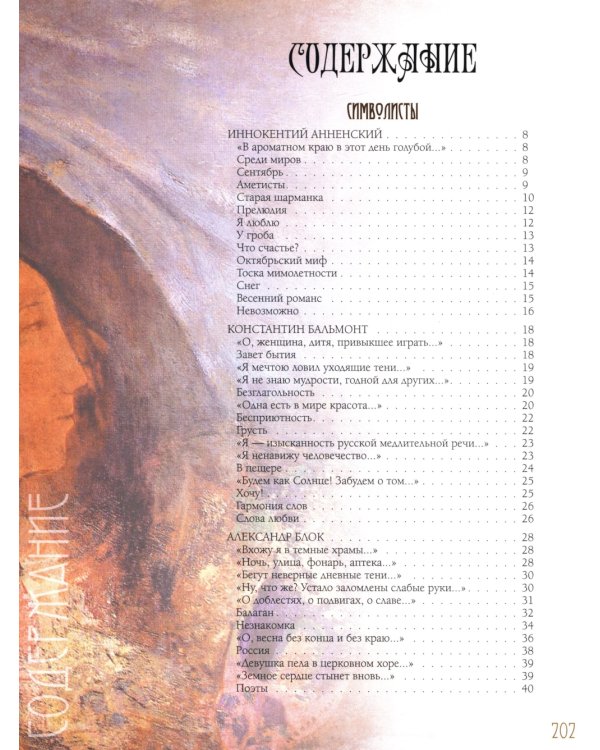 СОДЕРЖАНИЕ

СИМВОЛИСТЫ

ИННОКЕНТИЙ АННЕНСКИЙ . . . 8
«В ароматном краю в этот день голубой...» . . . 8
Среди миров . . . 8
Сентябрь . . . 9
Аметисты . . . 9
Старая шарманка . . . 10
Прелюдия . . . 12
Я люблю . . . 12
У гроба . . . 13
Что счастье? . . . 13
Октябрьский миф . . . 14
Тоска мимолетности . . . 14
Снег . . . 15
Весенний романс . . . 15
Невозможно . . . 16

КОНСТАНТИН БАЛЬМОНТ . . . 18
«О, женщина, дитя, привыкшее играть...» . . . 18
Завет бытия . . . 18
«Я мечтою ловил уходящие тени...» . . . 19
«Я не знаю мудрости, годной для других...» . . . 19
Безглагольность . . . 20
«Одна есть в мире красота...» . . . 20
Бесприютность . . . 22
Грусть . . . 22
«Я — изысканность русской медлительной речи...» . . . 23
«Я ненавижу человечество...» . . . 23
В пещере . . . 24
«Будем как Солнце! Забудем о том...» . . . 25
Хочу! . . . 25
Гармония слов . . . 26
Слова любви . . . 26

АЛЕКСАНДР БЛОК . . . 28
«Вхожу я в темные храмы...» . . . 28
«Ночь, улица, фонарь, аптека...» . . . 28
«Бегут неверные дневные тени...» . . . 30
«Ну, что же? Устало заломлены слабые руки...» . . . 30
«О доблестях, о подвигах, о славе...» . . . 31
Балаган . . . 32
Незнакомка . . . 34
«О, весна без конца и без краю...» . . . 36
Россия . . . 38
«Девушка пела в церковном хоре...» . . . 39
«Земное сердце стынет вновь...» . . . 39
Поэты . . . 40

СОДЕРЖАНИЕ

202